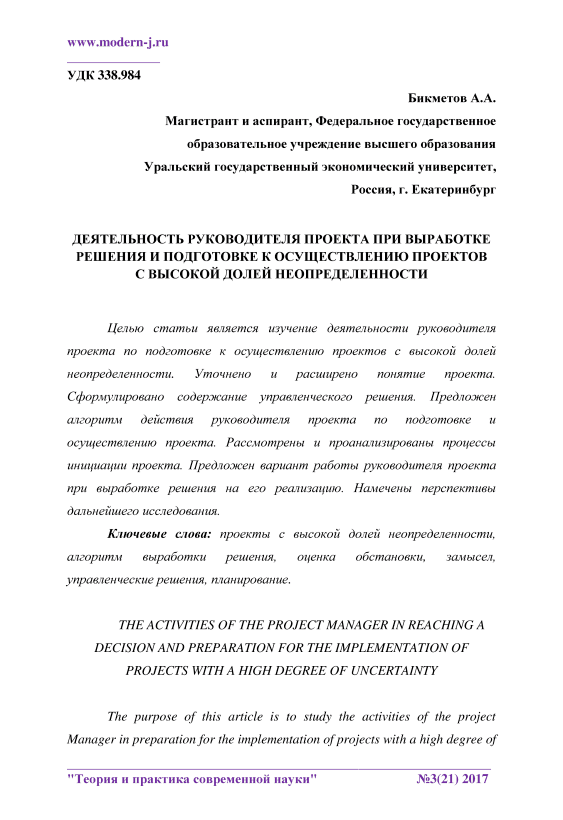 www.modern-j.ru

УДК 338.984

Бикметов А.А.
Магистрант и аспирант, Федеральное государственное образовательное учреждение высшего образования Уральский государственный экономический университет, Россия, г. Екатеринбург

ДЕЯТЕЛЬНОСТЬ РУКОВОДИТЕЛЯ ПРОЕКТА ПРИ ВЫРАБОТКЕ РЕШЕНИЯ И ПОДГОТОВКЕ К ОСУЩЕСТВЛЕНИЮ ПРОЕКТОВ С ВЫСОКОЙ ДОЛЕЙ НЕОПРЕДЕЛЕННОСТИ

Целью статьи является изучение деятельности руководителя проекта по подготовке к осуществлению проектов с высокой долей неопределенности. Уточнено и расширено понятие проекта. Сформулировано содержание управленческого решения. Предложен алгоритм действия руководителя проекта по подготовке и осуществлению проекта. Рассмотрены и проанализированы процессы инициации проекта. Предложен вариант работы руководителя проекта при выработке решения на его реализацию. Намечены перспективы дальнейшего исследования.

Ключевые слова: проекты с высокой долей неопределенности, алгоритм выработки решения, оценка обстановки, замысел, управленческие решения, планирование.

THE ACTIVITIES OF THE PROJECT MANAGER IN REACHING A DECISION AND PREPARATION FOR THE IMPLEMENTATION OF PROJECTS WITH A HIGH DEGREE OF UNCERTAINTY

The purpose of this article is to study the activities of the project Manager in preparation for the implementation of projects with a high degree of

"Теория и практика современной науки" №3(21) 2017